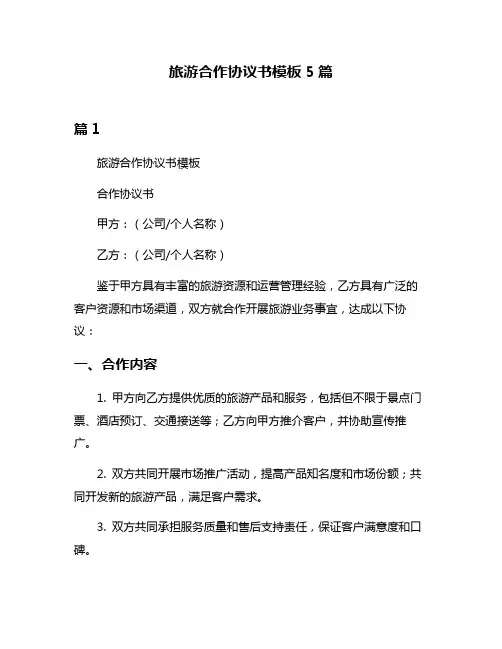 旅游合作协议书模板 5 篇

篇 1

旅游合作协议书模板

合作协议书

甲方：（公司/个人名称）

乙方：（公司/个人名称）

鉴于甲方具有丰富的旅游资源和运营管理经验，乙方具有广泛的客户资源和市场渠道，双方就合作开展旅游业务事宜，达成以下协议：

一、合作内容

1. 甲方向乙方提供优质的旅游产品和服务，包括但不限于景点门票、酒店预订、交通接送等；乙方向甲方推介客户，并协助宣传推广。

2. 双方共同开展市场推广活动，提高产品知名度和市场份额；共同开发新的旅游产品，满足客户需求。

3. 双方共同承担服务质量和售后支持责任，保证客户满意度和口碑。